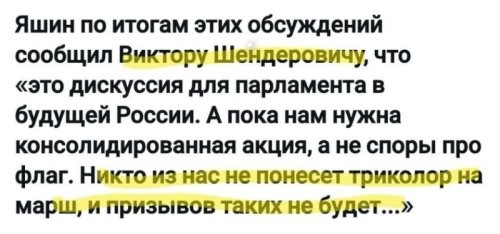 Яшин по итогам этих обсуждений сообщил Виктору Шендеровичу, что «это дискуссия для парламента в будущей России. А пока нам нужна консолидированная акция, а не споры про флаг. Никто из нас не понесет триколор на марш, и призывов таких не будет...»